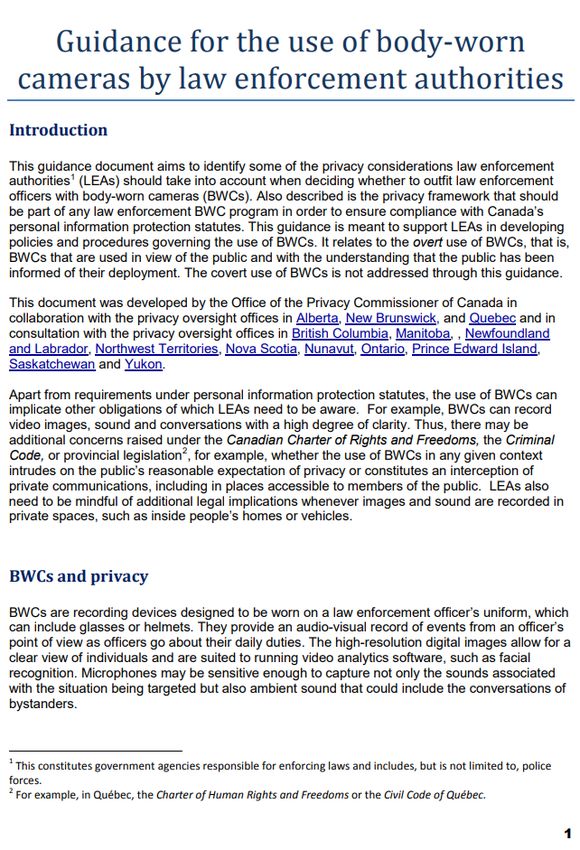 Guidance for the use of body-worn cameras by law enforcement authorities

Introduction

This guidance document aims to identify some of the privacy considerations law enforcement authorities$^1$ (LEAs) should take into account when deciding whether to outfit law enforcement officers with body-worn cameras (BWCs). Also described is the privacy framework that should be part of any law enforcement BWC program in order to ensure compliance with Canada's personal information protection statutes. This guidance is meant to support LEAs in developing policies and procedures governing the use of BWCs. It relates to the overt use of BWCs, that is, BWCs that are used in view of the public and with the understanding that the public has been informed of their deployment. The covert use of BWCs is not addressed through this guidance.

This document was developed by the Office of the Privacy Commissioner of Canada in collaboration with the privacy oversight offices in Alberta, New Brunswick, and Quebec and in consultation with the privacy oversight offices in British Columbia, Manitoba, , Newfoundland and Labrador, Northwest Territories, Nova Scotia, Nunavut, Ontario, Prince Edward Island, Saskatchewan and Yukon.

Apart from requirements under personal information protection statutes, the use of BWCs can implicate other obligations of which LEAs need to be aware. For example, BWCs can record video images, sound and conversations with a high degree of clarity. Thus, there may be additional concerns raised under the Canadian Charter of Rights and Freedoms, the Criminal Code, or provincial legislation$^2$, for example, whether the use of BWCs in any given context intrudes on the public's reasonable expectation of privacy or constitutes an interception of private communications, including in places accessible to members of the public. LEAs also need to be mindful of additional legal implications whenever images and sound are recorded in private spaces, such as inside people's homes or vehicles.

BWCs and privacy

BWCs are recording devices designed to be worn on a law enforcement officer's uniform, which can include glasses or helmets. They provide an audio-visual record of events from an officer's point of view as officers go about their daily duties. The high-resolution digital images allow for a clear view of individuals and are suited to running video analytics software, such as facial recognition. Microphones may be sensitive enough to capture not only the sounds associated with the situation being targeted but also ambient sound that could include the conversations of bystanders.

$^1$ This constitutes government agencies responsible for enforcing laws and includes, but is not limited to, police forces.
$^2$ For example, in Québec, the Charter of Human Rights and Freedoms or the Civil Code of Québec.

1